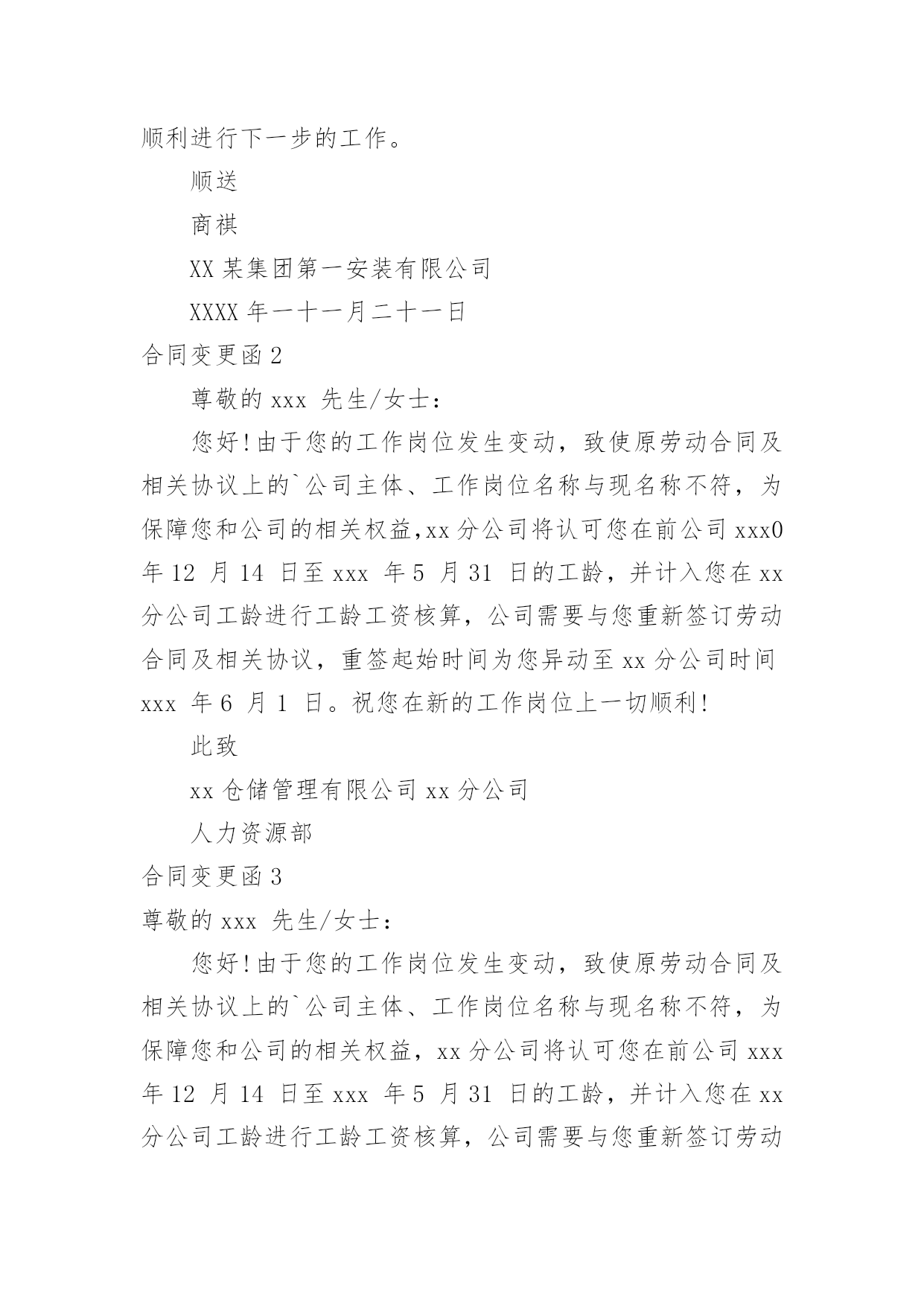 顺利进行下一步的工作。

顺送

商祺

XX 某集团第一安装有限公司

XXXX 年一十一月二十一日

合同变更函 2

尊敬的 xxx 先生/女士：

您好!由于您的工作岗位发生变动，致使原劳动合同及相关协议上的`公司主体、工作岗位名称与现名称不符，为保障您和公司的相关权益,xx 分公司将认可您在前公司 xxx0 年 12 月 14 日至 xxx 年 5 月 31 日的工龄，并计入您在 xx 分公司工龄进行工龄工资核算，公司需要与您重新签订劳动合同及相关协议，重签起始时间为您异动至 xx 分公司时间 xxx 年 6 月 1 日。祝您在新的工作岗位上一切顺利!

此致

xx 仓储管理有限公司 xx 分公司

人力资源部

合同变更函 3

尊敬的 xxx 先生/女士：

您好!由于您的工作岗位发生变动，致使原劳动合同及相关协议上的`公司主体、工作岗位名称与现名称不符，为保障您和公司的相关权益，xx 分公司将认可您在前公司 xxx 年 12 月 14 日至 xxx 年 5 月 31 日的工龄，并计入您在 xx 分公司工龄进行工龄工资核算，公司需要与您重新签订劳动